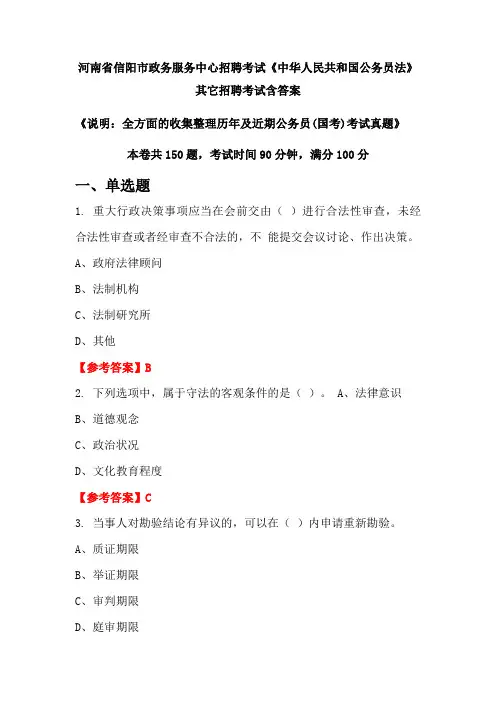 河南省信阳市政务服务中心招聘考试《中华人民共和国公务员法》其它招聘考试含答案

《说明：全方面的收集整理历年及近期公务员(国考)考试真题》

本卷共 150 题，考试时间 90 分钟，满分 100 分

一、单选题

1. 重大行政决策事项应当在会前交由（ ）进行合法性审查，未经合法性审查或者经审查不合法的，不 能提交会议讨论、作出决策。

A、政府法律顾问

B、法制机构

C、法制研究所

D、其他

【参考答案】B

2. 下列选项中，属于守法的客观条件的是（ ）。 A、法律意识

B、道德观念

C、政治状况

D、文化教育程度

【参考答案】C

3. 当事人对勘验结论有异议的，可以在（ ）内申请重新勘验。

A、质证期限

B、举证期限

C、审判期限

D、庭审期限